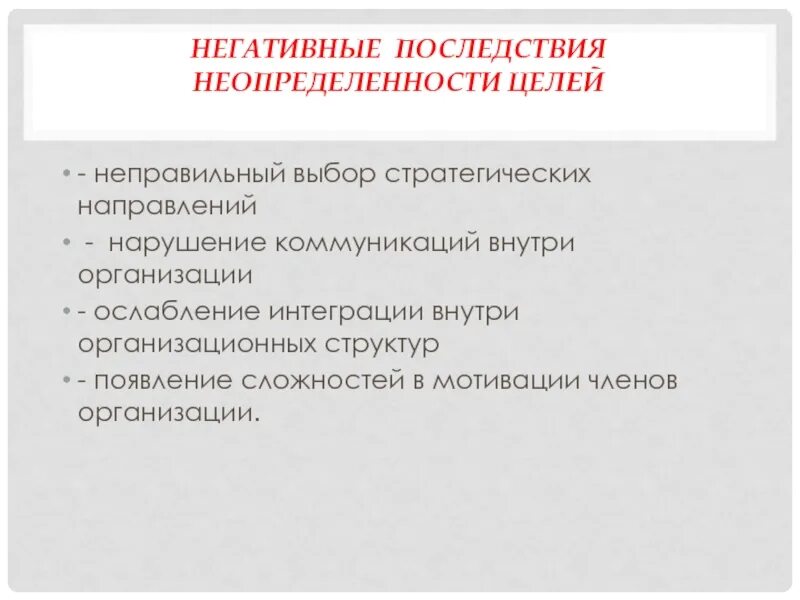 НЕГАТИВНЫЕ ПОСЛЕДСТВИЯ НЕОПРЕДЕЛЕННОСТИ ЦЕЛЕЙ

• - неправильный выбор стратегических направлений
• - нарушение коммуникаций внутри организации
• - ослабление интеграции внутри организационных структур
• - появление сложностей в мотивации членов организации.